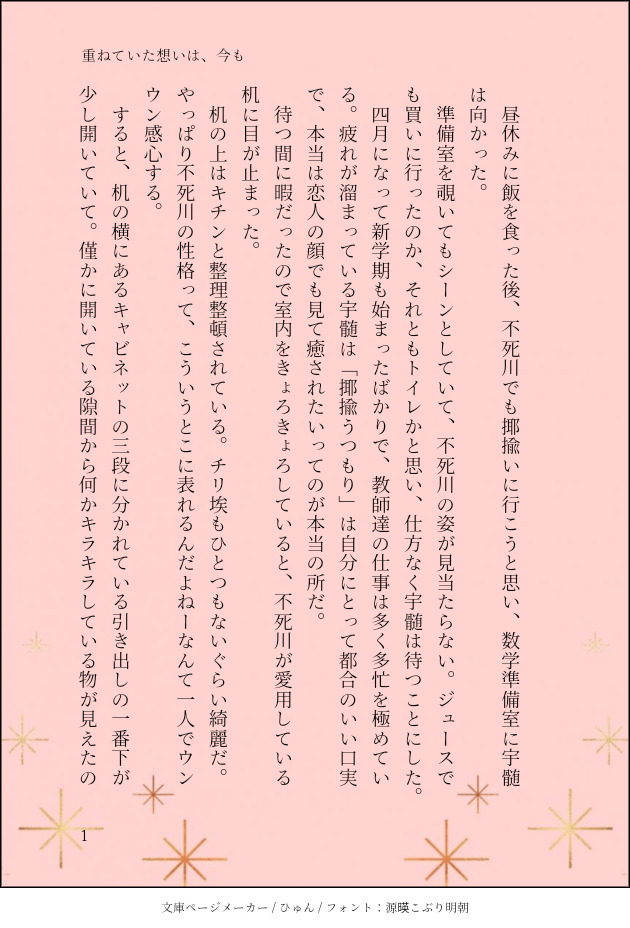 重ねていた想いは、今も

昼休みに飯を食った後、不死川でも揶揄いに行こうと思い、数学準備室に宇髄は向かった。

準備室を覗いてもシーンとしていて、不死川の姿が見当たらない。ジュースでも買いに行ったのか、それともトイレかと思い、仕方なく宇髄は待つことにした。

四月になって新学期も始まったばかりで、教師達の仕事は多く多忙を極めている。疲れが溜まっている宇髄は「揶揄うつもり」は自分にとって都合のいい口実で、本当は恋人の顔でも見て癒されたいってのが本当の所だ。

待つ間に暇だったので室内をきょろきょろしていると、不死川が愛用している机に目が止まった。

机の上はキチンと整理整頓されている。チリ埃もひとつもないぐらい綺麗だ。やっぱり不死川の性格って、こういうとこに表れるんだよねーなんて一人でウンウン感心する。

すると、机の横にあるキャビネットの三段に分かれている引き出しの一番下が少し開いていて。僅かに開いている隙間から何かキラキラしている物が見えたの

1

文庫ページメーカー / ひゅん / フォント：源暎こぶり明朝